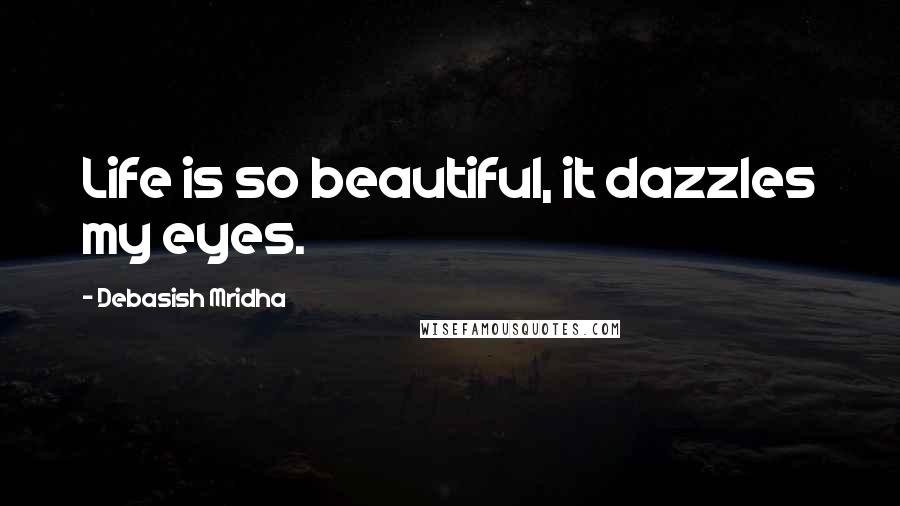 Life is so beautiful, it dazzles my eyes.

- Debasish Mridha

WISEFAMOUSQUOTES.COM